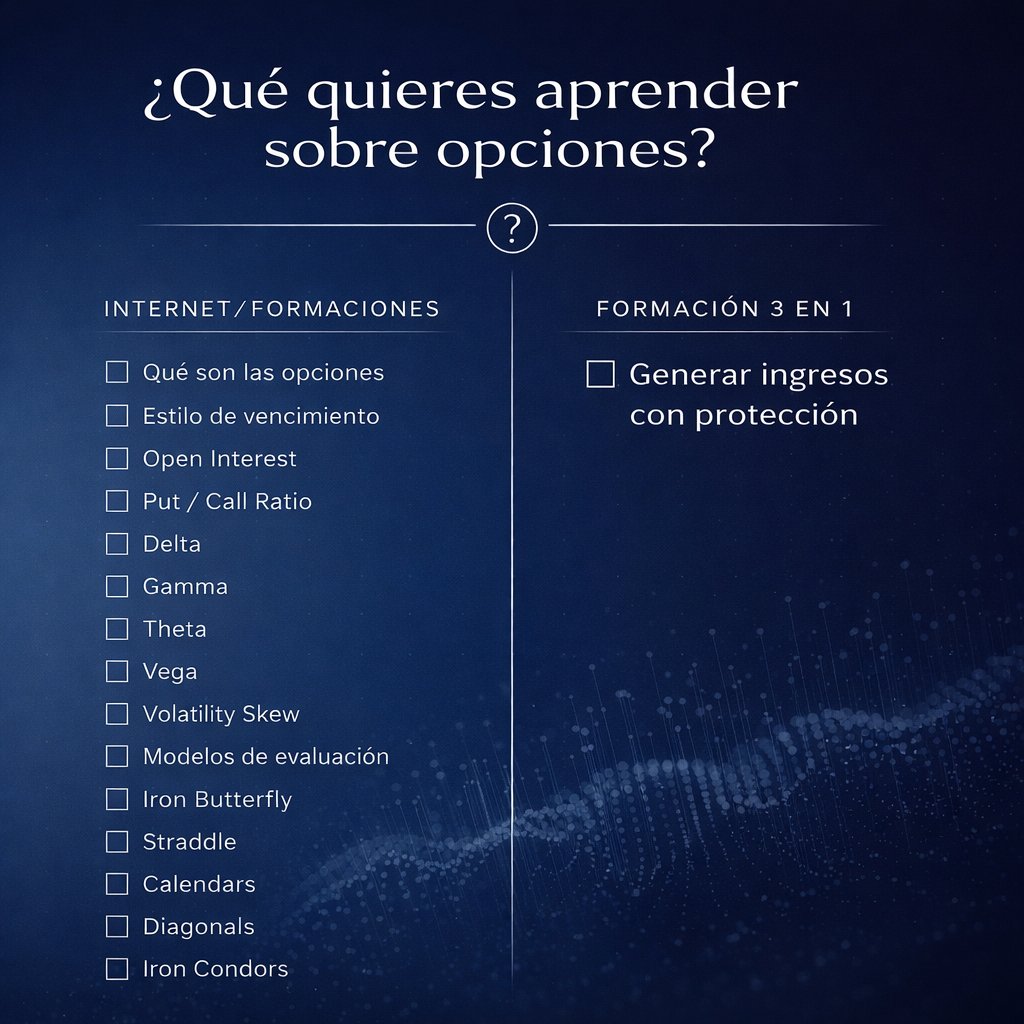 ¿Qué quieres aprender sobre opciones?

?

INTERNET/FORMACIONES

☐ Qué son las opciones
☐ Estilo de vencimiento
☐ Open Interest
☐ Put / Call Ratio
☐ Delta
☐ Gamma
☐ Theta
☐ Vega
☐ Volatility Skew
☐ Modelos de evaluación
☐ Iron Butterfly
☐ Straddle
☐ Calendars
☐ Diagonals
☐ Iron Condors

FORMACIÓN 3 EN 1

☐ Generar ingresos con protección